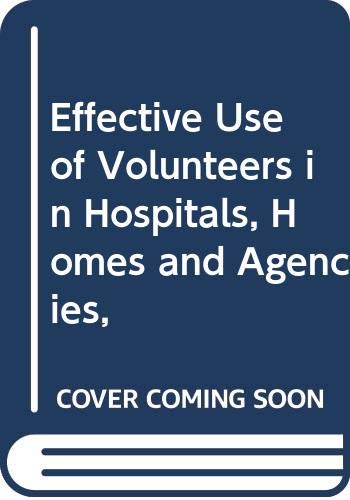 Effective Use of Volunteers in Hospitals, Homes and Agencies,

COVER COMING SOON